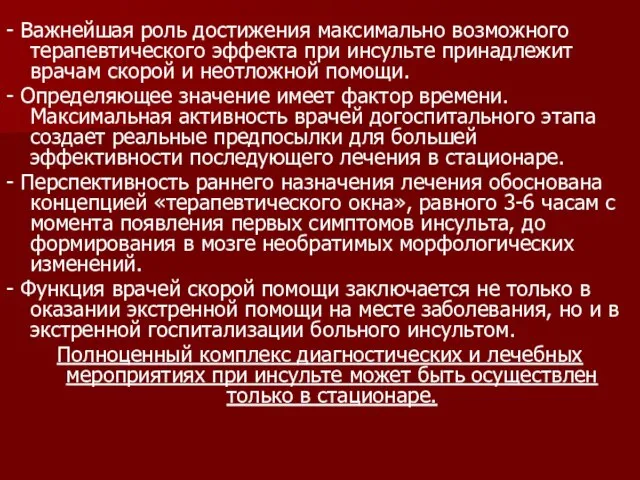 - Важнейшая роль достижения максимально возможного терапевтического эффекта при инсульте принадлежит врачам скорой и неотложной помощи.
- Определяющее значение имеет фактор времени. Максимальная активность врачей догоспитального этапа создает реальные предпосылки для большей эффективности последующего лечения в стационаре.
- Перспективность раннего назначения лечения обоснована концепцией «терапевтического окна», равного 3-6 часам с момента появления первых симптомов инсульта, до формирования в мозге необратимых морфологических изменений.
- Функция врачей скорой помощи заключается не только в оказании экстренной помощи на месте заболевания, но и в экстренной госпитализации больного инсультом.

Полноценный комплекс диагностических и лечебных мероприятиях при инсульте может быть осуществлен только в стационаре.